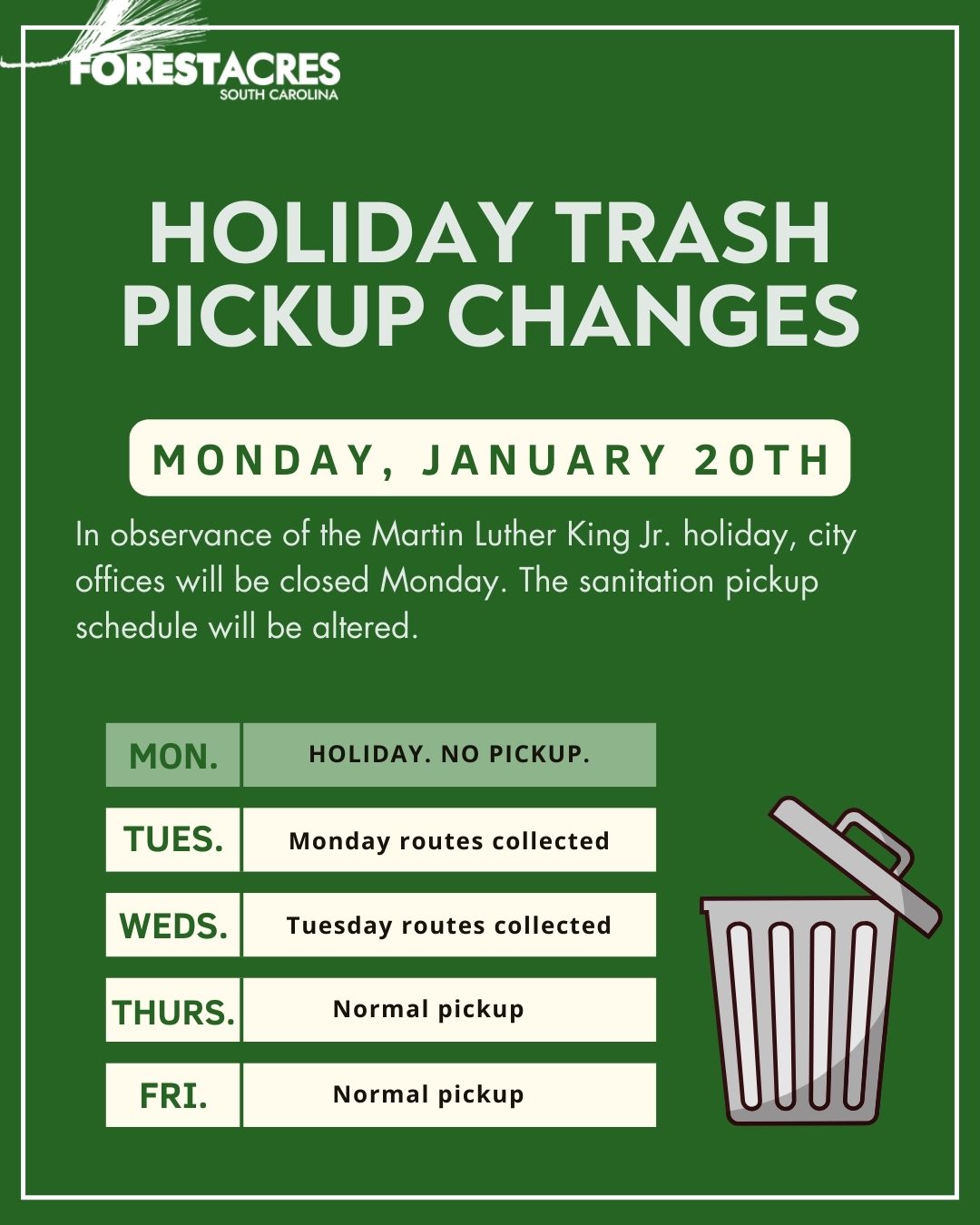 FORESTACRES
SOUTH CAROLINA

HOLIDAY TRASH PICKUP CHANGES

MONDAY, JANUARY 20TH

In observance of the Martin Luther King Jr. holiday, city offices will be closed Monday. The sanitation pickup schedule will be altered.

| MON. | HOLIDAY. NO PICKUP. |
|---|---|
| TUES. | Monday routes collected |
| WEDS. | Tuesday routes collected |
| THURS. | Normal pickup |
| FRI. | Normal pickup |